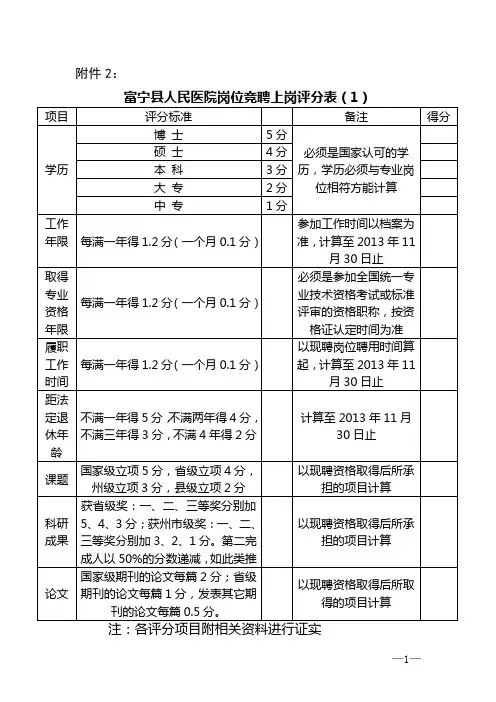 附件 2：

富宁县人民医院岗位竞聘上岗评分表（1）

| 项目 | 评分标准 | | 备注 | 得分 |
|---|---|---|---|---|
| 学历 | 博 士 | 5 分 | 必须是国家认可的学历，学历必须与专业岗位相符方能计算 | |
| | 硕 士 | 4 分 | | |
| | 本 科 | 3 分 | | |
| | 大 专 | 2 分 | | |
| | 中 专 | 1 分 | | |
| 工作年限 | 每满一年得 1.2 分（一个月 0.1 分） | | 参加工作时间以档案为准，计算至 2013 年 11 月 30 日止 | |
| 取得专业资格年限 | 每满一年得 1.2 分（一个月 0.1 分） | | 必须是参加全国统一专业技术资格考试或标准评审的资格职称，按资格证认定时间为准 | |
| 履职工作时间 | 每满一年得 1.2 分（一个月 0.1 分） | | 以现聘岗位聘用时间算起，计算至 2013 年 11 月 30 日止 | |
| 距法定退休年龄 | 不满一年得 5 分，不满两年得 4 分，不满三年得 3 分，不满 4 年得 2 分 | | 计算至 2013 年 11 月 30 日止 | |
| 课题 | 国家级立项 5 分，省级立项 4 分，州级立项 3 分，县级立项 2 分 | | 以现聘资格取得后所承担的项目计算 | |
| 科研成果 | 获省级奖：一、二、三等奖分别加 5、4、3 分；获州市级奖：一、二、三等奖分别加 3、2、1 分。第二完成人以 50%的分数递减，如此类推 | | 以现聘资格取得后所承担的项目计算 | |
| 论文 | 国家级期刊的论文每篇 2 分；省级期刊的论文每篇 1 分，发表其它期刊的论文每篇 0.5 分。 | | 以现聘资格取得后所取得的项目计算 | |

注：各评分项目附相关资料进行证实

—1—